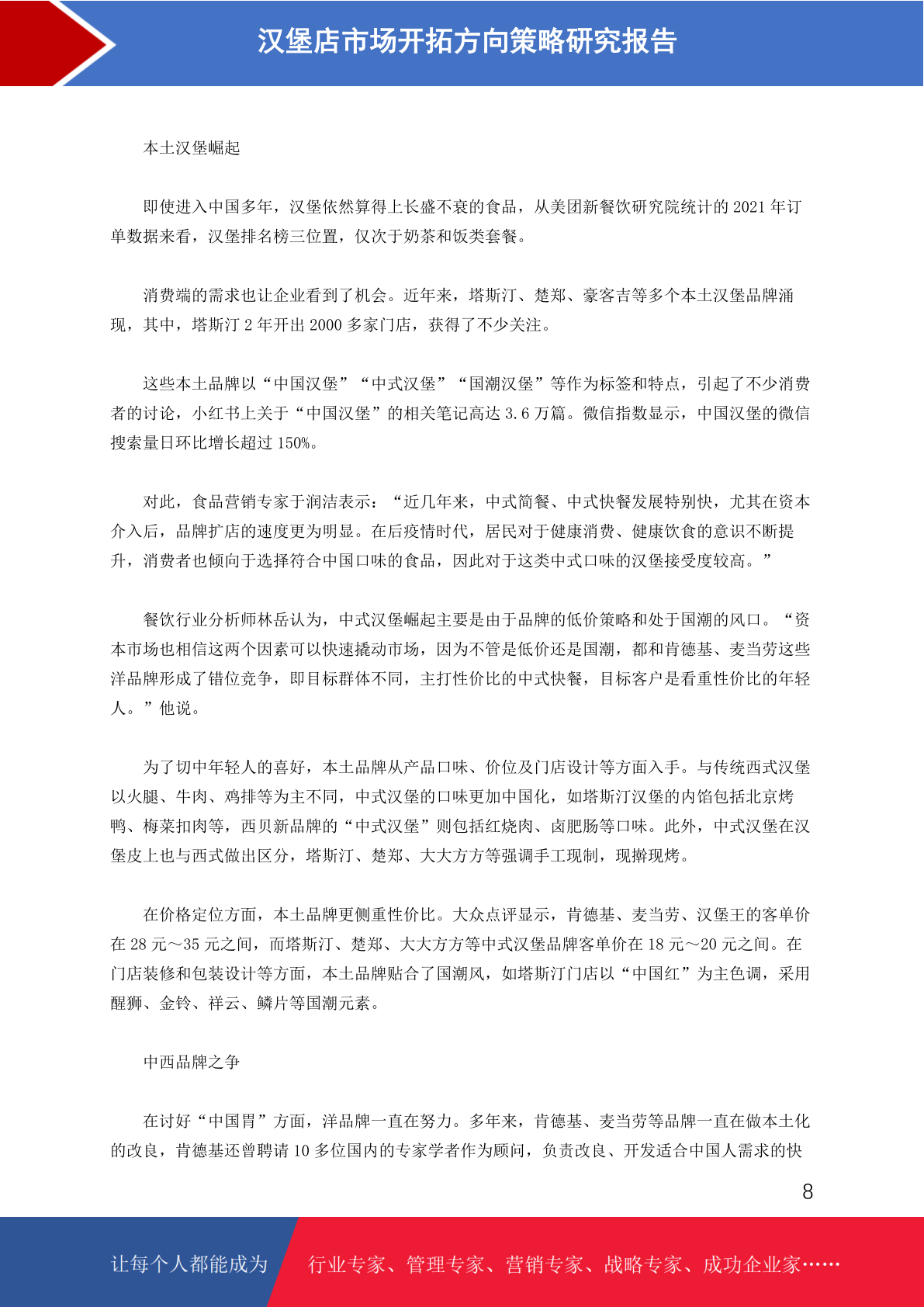 汉堡店市场开拓方向策略研究报告

本土汉堡崛起

即使进入中国多年，汉堡依然算得上长盛不衰的食品，从美团新餐饮研究院统计的 2021 年订单数据来看，汉堡排名榜三位置，仅次于奶茶和饭类套餐。

消费端的需求也让企业看到了机会。近年来，塔斯汀、楚郑、豪客吉等多个本土汉堡品牌涌现，其中，塔斯汀 2 年开出 2000 多家门店，获得了不少关注。

这些本土品牌以“中国汉堡”“中式汉堡”“国潮汉堡”等作为标签和特点，引起了不少消费者的讨论，小红书上关于“中国汉堡”的相关笔记高达 3.6 万篇。微信指数显示，中国汉堡的微信搜索量日环比增长超过 150%。

对此，食品营销专家于润洁表示：“近几年来，中式简餐、中式快餐发展特别快，尤其在资本介入后，品牌扩店的速度更为明显。在后疫情时代，居民对于健康消费、健康饮食的意识不断提升，消费者也倾向于选择符合中国口味的食品，因此对于这类中式口味的汉堡接受度较高。”

餐饮行业分析师林岳认为，中式汉堡崛起主要是由于品牌的低价策略和处于国潮的风口。“资本市场也相信这两个因素可以快速撬动市场，因为不管是低价还是国潮，都和肯德基、麦当劳这些洋品牌形成了错位竞争，即目标群体不同，主打性价比的中式快餐，目标客户是看重性价比的年轻人。”他说。

为了切中年轻人的喜好，本土品牌从产品口味、价位及门店设计等方面入手。与传统西式汉堡以火腿、牛肉、鸡排等为主不同，中式汉堡的口味更加中国化，如塔斯汀汉堡的内馅包括北京烤鸭、梅菜扣肉等，西贝新品牌的“中式汉堡”则包括红烧肉、卤肥肠等口味。此外，中式汉堡在汉堡皮上也与西式做出区分，塔斯汀、楚郑、大大方方等强调手工现制，现擀现烤。

在价格定位方面，本土品牌更侧重性价比。大众点评显示，肯德基、麦当劳、汉堡王的客单价在 28 元～35 元之间，而塔斯汀、楚郑、大大方方等中式汉堡品牌客单价在 18 元～20 元之间。在门店装修和包装设计等方面，本土品牌贴合了国潮风，如塔斯汀门店以“中国红”为主色调，采用醒狮、金铃、祥云、鳞片等国潮元素。

中西品牌之争

在讨好“中国胃”方面，洋品牌一直在努力。多年来，肯德基、麦当劳等品牌一直在做本土化的改良，肯德基还曾聘请 10 多位国内的专家学者作为顾问，负责改良、开发适合中国人需求的快

8

让每个人都能成为 行业专家、管理专家、营销专家、战略专家、成功企业家……